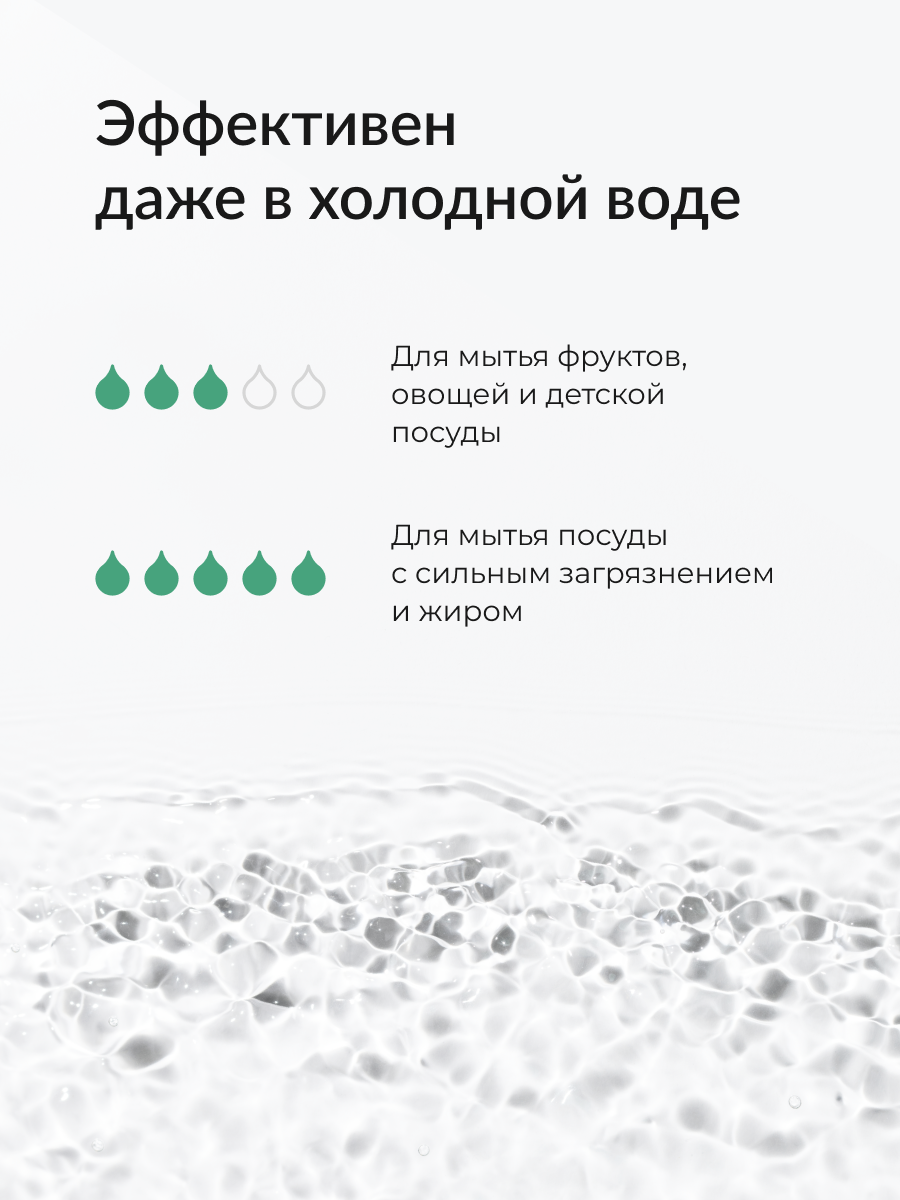 Эффективен
даже в холодной воде

Для мытья фруктов, овощей и детской посуды

Для мытья посуды с сильным загрязнением и жиром